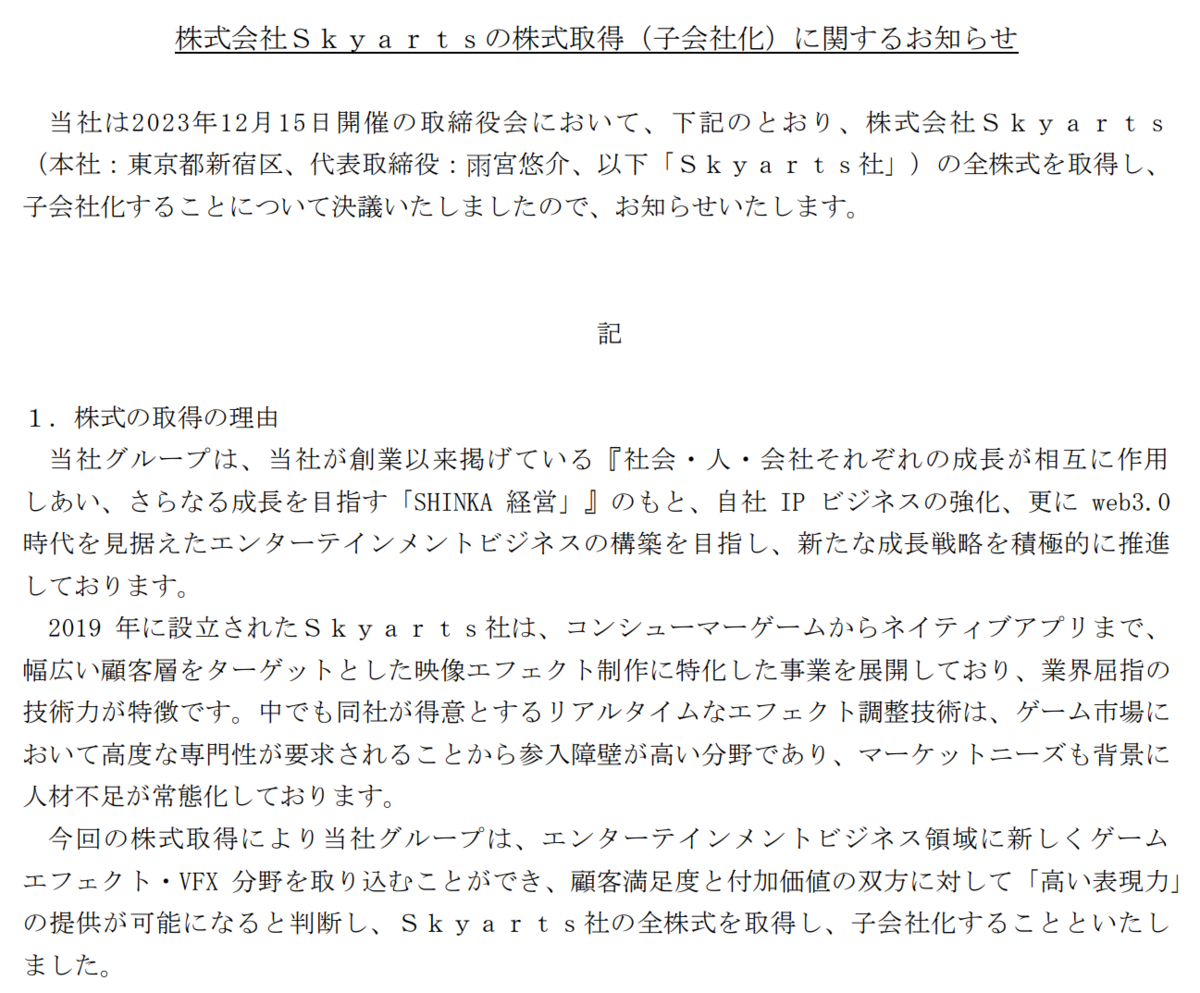 株式会社Ｓｋｙａｒｔｓの株式取得（子会社化）に関するお知らせ

当社は2023年12月15日開催の取締役会において、下記のとおり、株式会社Ｓｋｙａｒｔｓ（本社：東京都新宿区、代表取締役：雨宮悠介、以下「Ｓｋｙａｒｔｓ社」）の全株式を取得し、子会社化することについて決議いたしましたので、お知らせいたします。

記

１．株式の取得の理由
当社グループは、当社が創業以来掲げている『社会・人・会社それぞれの成長が相互に作用しあい、さらなる成長を目指す「SHINKA 経営」』のもと、自社 IP ビジネスの強化、更に web3.0 時代を見据えたエンターテインメントビジネスの構築を目指し、新たな成長戦略を積極的に推進しております。
2019 年に設立されたＳｋｙａｒｔｓ社は、コンシューマーゲームからネイティブアプリまで、幅広い顧客層をターゲットとした映像エフェクト制作に特化した事業を展開しており、業界屈指の技術力が特徴です。中でも同社が得意とするリアルタイムなエフェクト調整技術は、ゲーム市場において高度な専門性が要求されることから参入障壁が高い分野であり、マーケットニーズも背景に人材不足が常態化しております。
今回の株式取得により当社グループは、エンターテインメントビジネス領域に新しくゲームエフェクト・VFX 分野を取り込むことができ、顧客満足度と付加価値の双方に対して「高い表現力」の提供が可能になると判断し、Ｓｋｙａｒｔｓ社の全株式を取得し、子会社化することといたしました。